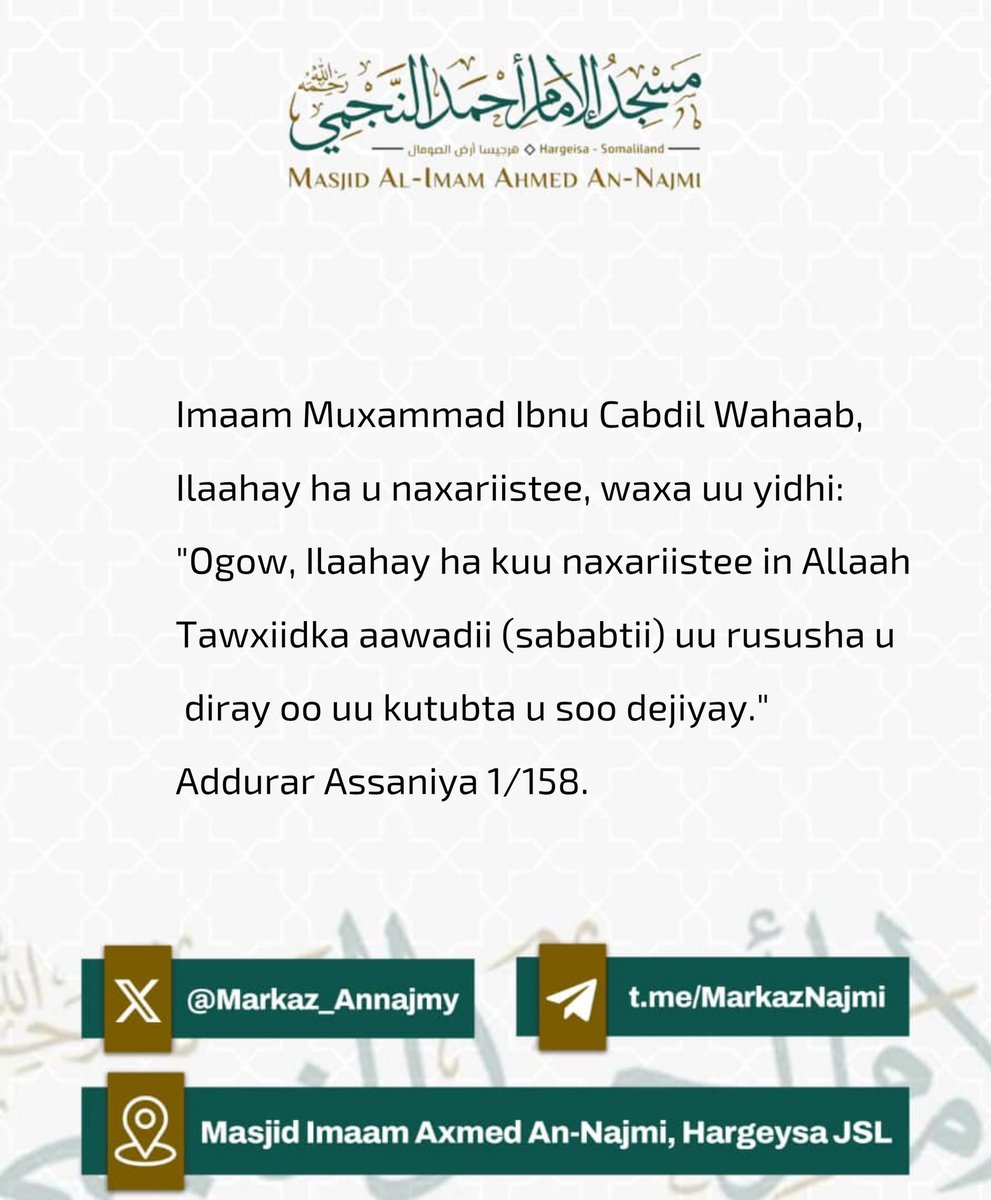 مسجد الإمام أحمد النجمي رحمه الله
هرجيسا أرض الصومال ◇ Hargeisa - Somaliland
MASJID AL-IMAM AHMED AN-NAJMI

Imaam Muxammad Ibnu Cabdil Wahaab, Ilaahay ha u naxariistee, waxa uu yidhi: "Ogow, Ilaahay ha kuu naxariistee in Allaah Tawxiidka aawadii (sababtii) uu rususha u diray oo uu kutubta u soo dejiyay."
Addurar Assaniya 1/158.

@Markaz_Annajmy

t.me/MarkazNajmi

Masjid Imaam Axmed An-Najmi, Hargeysa JSL